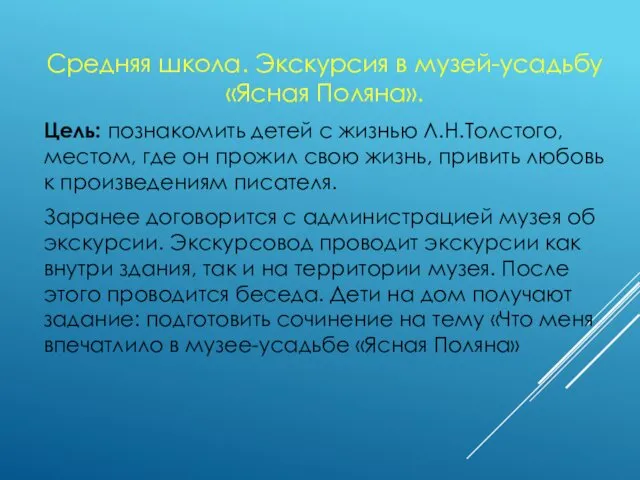 Средняя школа. Экскурсия в музей-усадьбу «Ясная Поляна».

Цель: познакомить детей с жизнью Л.Н.Толстого, местом, где он прожил свою жизнь, привить любовь к произведениям писателя.

Заранее договорится с администрацией музея об экскурсии. Экскурсовод проводит экскурсии как внутри здания, так и на территории музея. После этого проводится беседа. Дети на дом получают задание: подготовить сочинение на тему «Что меня впечатлило в музее-усадьбе «Ясная Поляна»